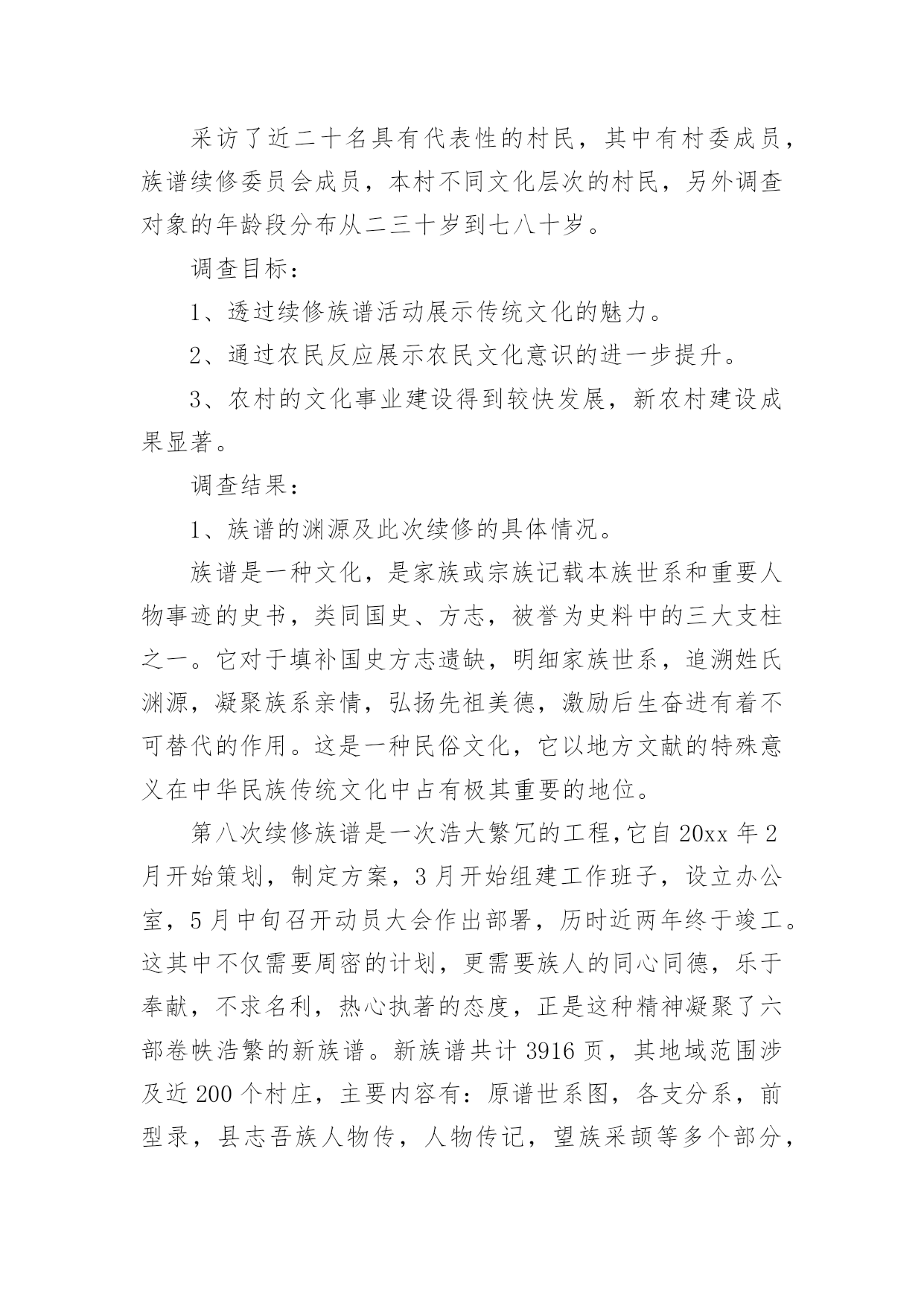 采访了近二十名具有代表性的村民，其中有村委成员，族谱续修委员会成员，本村不同文化层次的村民，另外调查对象的年龄段分布从二三十岁到七八十岁。

调查目标：

1、透过续修族谱活动展示传统文化的魅力。

2、通过农民反应展示农民文化意识的进一步提升。

3、农村的文化事业建设得到较快发展，新农村建设成果显著。

调查结果：

1、族谱的渊源及此次续修的具体情况。

族谱是一种文化，是家族或宗族记载本族世系和重要人物事迹的史书，类同国史、方志，被誉为史料中的三大支柱之一。它对于填补国史方志遗缺，明细家族世系，追溯姓氏渊源，凝聚族系亲情，弘扬先祖美德，激励后生奋进有着不可替代的作用。这是一种民俗文化，它以地方文献的特殊意义在中华民族传统文化中占有极其重要的地位。

第八次续修族谱是一次浩大繁冗的工程，它自20xx年2月开始策划，制定方案，3月开始组建工作班子，设立办公室，5月中旬召开动员大会作出部署，历时近两年终于竣工。这其中不仅需要周密的计划，更需要族人的同心同德，乐于奉献，不求名利，热心执著的态度，正是这种精神凝聚了六部卷帙浩繁的新族谱。新族谱共计3916页，其地域范围涉及近200个村庄，主要内容有：原谱世系图，各支分系，前型录，县志吾族人物传，人物传记，望族采颉等多个部分，